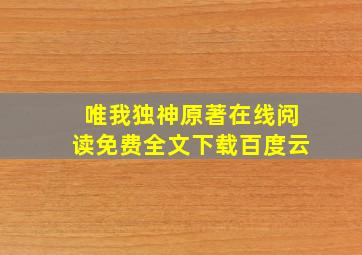 唯我独神原著在线阅读免费全文下载百度云